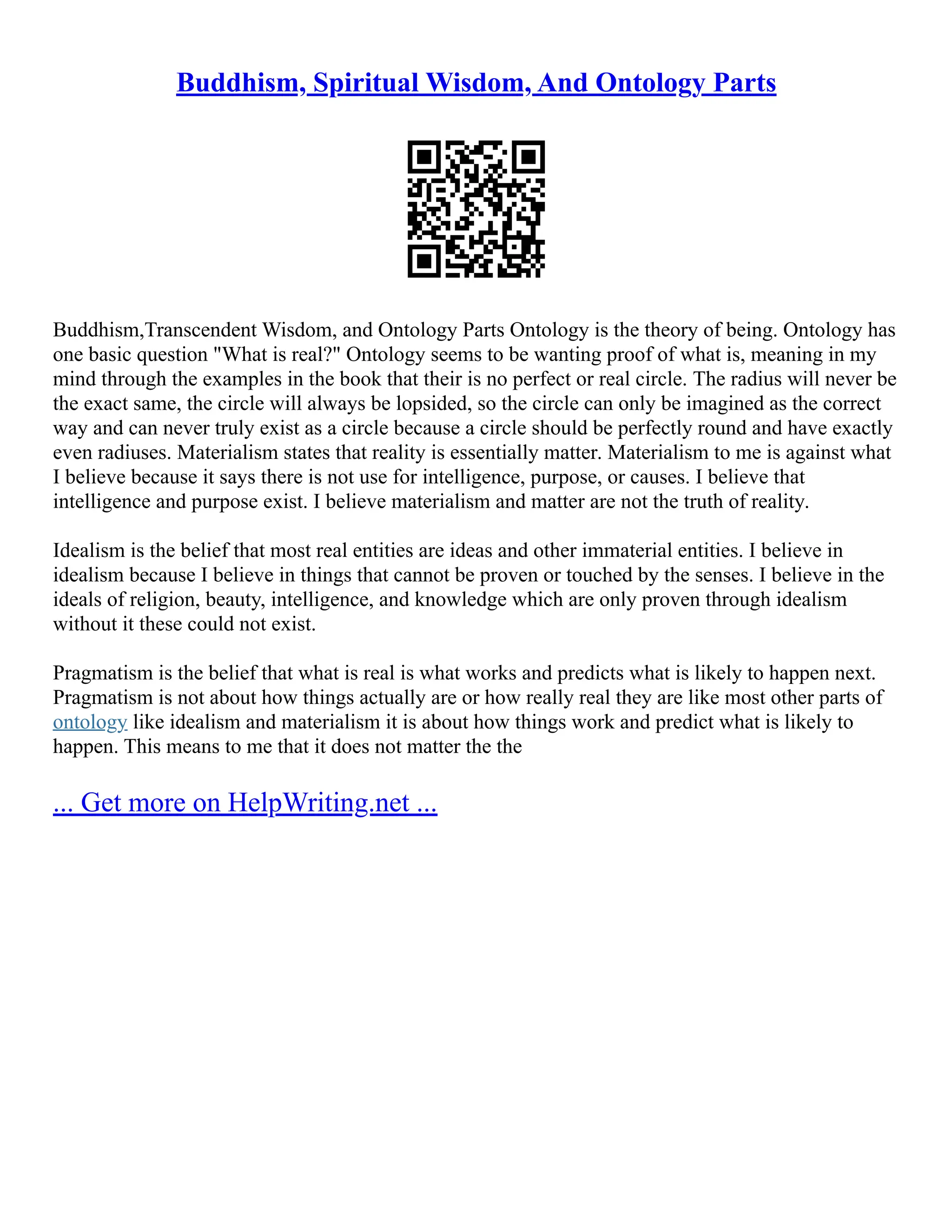 Buddhism, Spiritual Wisdom, And Ontology Parts

Buddhism,Transcendent Wisdom, and Ontology Parts Ontology is the theory of being. Ontology has one basic question "What is real?" Ontology seems to be wanting proof of what is, meaning in my mind through the examples in the book that their is no perfect or real circle. The radius will never be the exact same, the circle will always be lopsided, so the circle can only be imagined as the correct way and can never truly exist as a circle because a circle should be perfectly round and have exactly even radiuses. Materialism states that reality is essentially matter. Materialism to me is against what I believe because it says there is not use for intelligence, purpose, or causes. I believe that intelligence and purpose exist. I believe materialism and matter are not the truth of reality.

Idealism is the belief that most real entities are ideas and other immaterial entities. I believe in idealism because I believe in things that cannot be proven or touched by the senses. I believe in the ideals of religion, beauty, intelligence, and knowledge which are only proven through idealism without it these could not exist.

Pragmatism is the belief that what is real is what works and predicts what is likely to happen next. Pragmatism is not about how things actually are or how really real they are like most other parts of ontology like idealism and materialism it is about how things work and predict what is likely to happen. This means to me that it does not matter the the

... Get more on HelpWriting.net ...